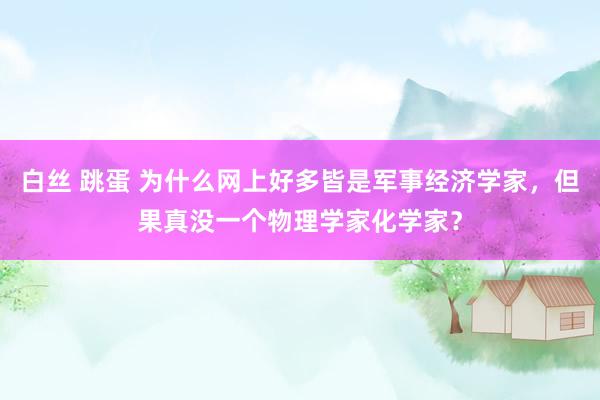 白丝 跳蛋 为什么网上好多皆是军事经济学家，但果真没一个物理学家化学家？